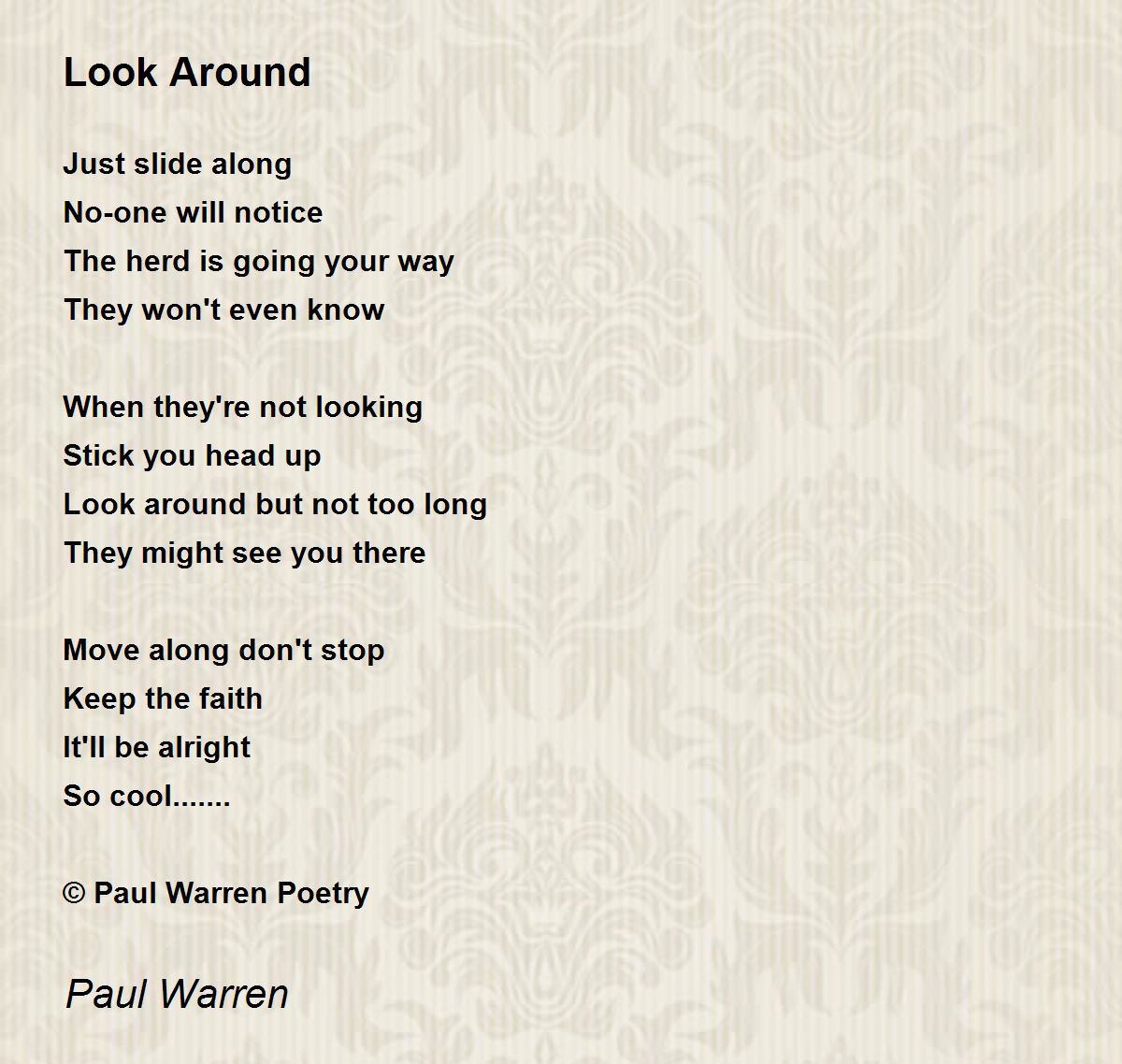 Look Around

Just slide along
No-one will notice
The herd is going your way
They won't even know

When they're not looking
Stick you head up
Look around but not too long
They might see you there

Move along don't stop
Keep the faith
It'll be alright
So cool.......

© Paul Warren Poetry

Paul Warren